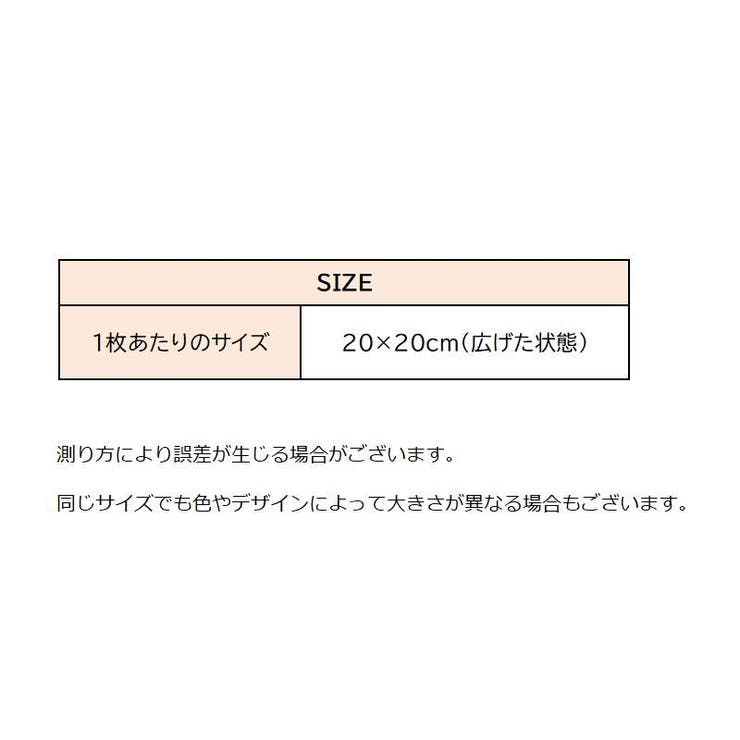 | SIZE | |
|---|---|
| 1枚あたりのサイズ | 20×20cm(広げた状態) |

測り方により誤差が生じる場合がございます。

同じサイズでも色やデザインによって大きさが異なる場合もございます。